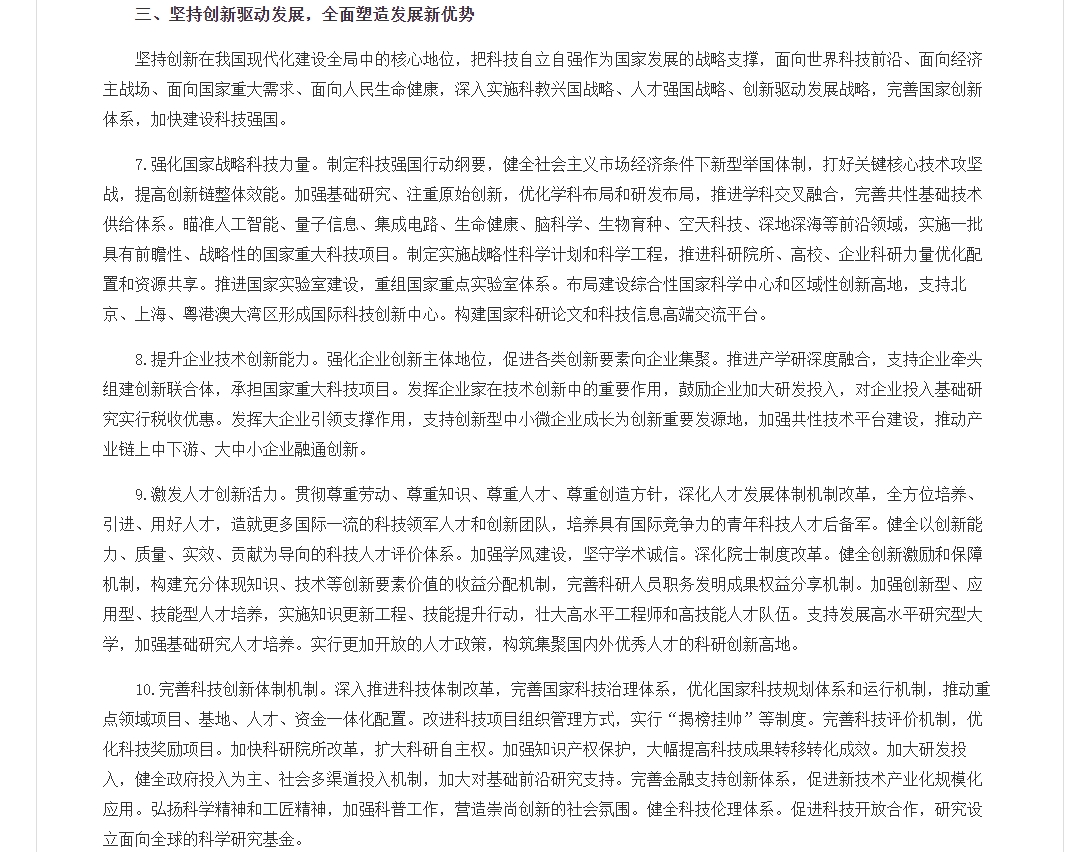 三、坚持创新驱动发展，全面塑造发展新优势

坚持创新在我国现代化建设全局中的核心地位，把科技自立自强作为国家发展的战略支撑，面向世界科技前沿、面向经济主战场、面向国家重大需求、面向人民生命健康，深入实施科教兴国战略、人才强国战略、创新驱动发展战略，完善国家创新体系，加快建设科技强国。

7.强化国家战略科技力量。制定科技强国行动纲要，健全社会主义市场经济条件下新型举国体制，打好关键核心技术攻坚战，提高创新链整体效能。加强基础研究、注重原始创新，优化学科布局和研发布局，推进学科交叉融合，完善共性基础技术供给体系。瞄准人工智能、量子信息、集成电路、生命健康、脑科学、生物育种、空天科技、深地深海等前沿领域，实施一批具有前瞻性、战略性的国家重大科技项目。制定实施战略性科学计划和科学工程，推进科研院所、高校、企业科研力量优化配置和资源共享。推进国家实验室建设，重组国家重点实验室体系。布局建设综合性国家科学中心和区域性创新高地，支持北京、上海、粤港澳大湾区形成国际科技创新中心。构建国家科研论文和科技信息高端交流平台。

8.提升企业技术创新能力。强化企业创新主体地位，促进各类创新要素向企业集聚。推进产学研深度融合，支持企业牵头组建创新联合体，承担国家重大科技项目。发挥企业家在技术创新中的重要作用，鼓励企业加大研发投入，对企业投入基础研究实行税收优惠。发挥大企业引领支撑作用，支持创新型中小微企业成长为创新重要发源地，加强共性技术平台建设，推动产业链上中下游、大中小企业融通创新。

9.激发人才创新活力。贯彻尊重劳动、尊重知识、尊重人才、尊重创造方针，深化人才发展体制机制改革，全方位培养、引进、用好人才，造就更多国际一流的科技领军人才和创新团队，培养具有国际竞争力的青年科技人才后备军。健全以创新能力、质量、实效、贡献为导向的科技人才评价体系。加强学风建设，坚守学术诚信。深化院士制度改革。健全创新激励和保障机制，构建充分体现知识、技术等创新要素价值的收益分配机制，完善科研人员职务发明成果权益分享机制。加强创新型、应用型、技能型人才培养，实施知识更新工程、技能提升行动，壮大高水平工程师和高技能人才队伍。支持发展高水平研究型大学，加强基础研究人才培养。实行更加开放的人才政策，构筑集聚国内外优秀人才的科研创新高地。

10.完善科技创新体制机制。深入推进科技体制改革，完善国家科技治理体系，优化国家科技规划体系和运行机制，推动重点领域项目、基地、人才、资金一体化配置。改进科技项目组织管理方式，实行“揭榜挂帅”等制度。完善科技评价机制，优化科技奖励项目。加快科研院所改革，扩大科研自主权。加强知识产权保护，大幅提高科技成果转移转化成效。加大研发投入，健全政府投入为主、社会多渠道投入机制，加大对基础前沿研究支持。完善金融支持创新体系，促进新技术产业化规模化应用。弘扬科学精神和工匠精神，加强科普工作，营造崇尚创新的社会氛围。健全科技伦理体系。促进科技开放合作，研究设立面向全球的科学研究基金。